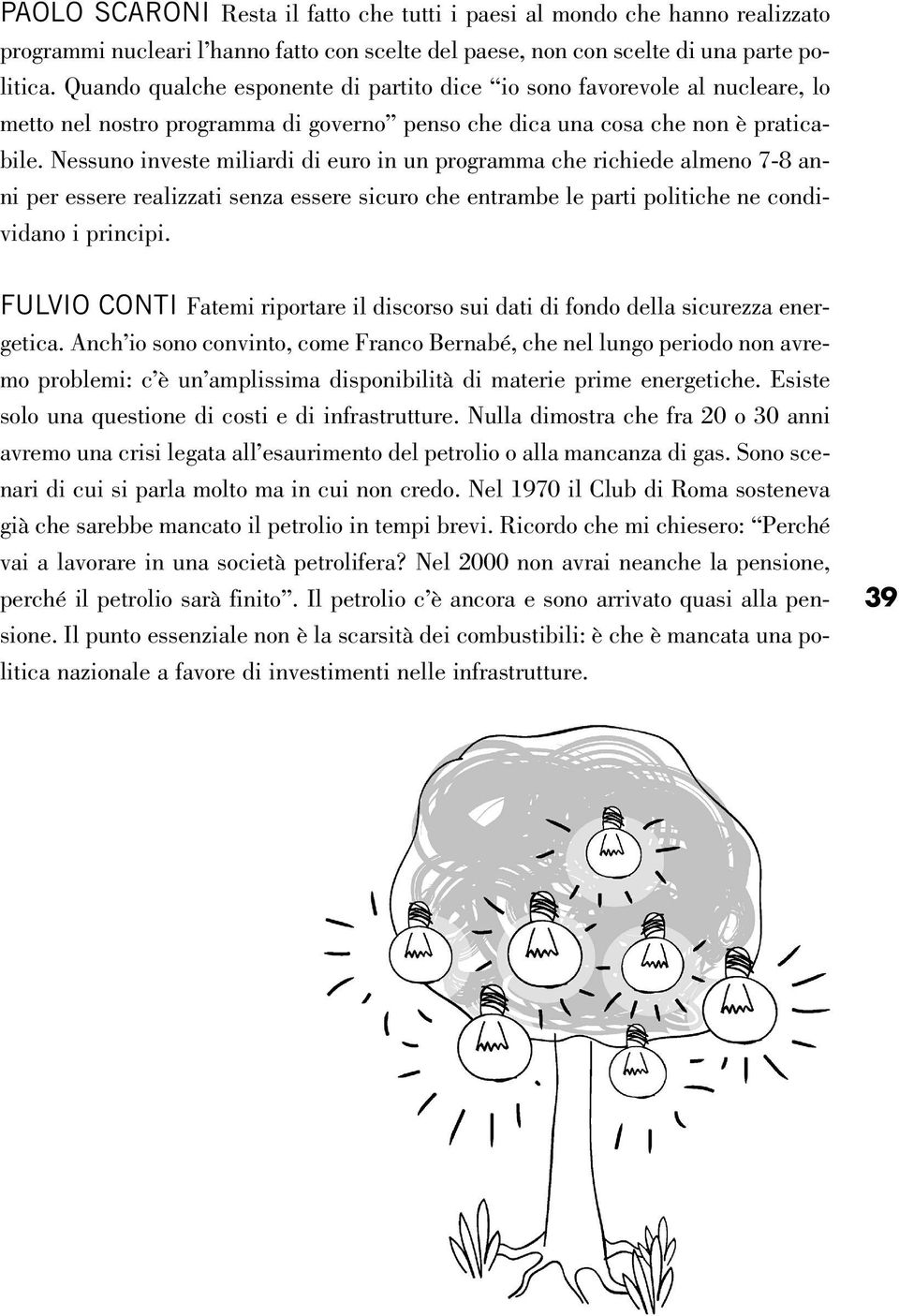 PAOLO SCARONI Resta il fatto che tutti i paesi al mondo che hanno realizzato programmi nucleari l'hanno fatto con scelte del paese, non con scelte di una parte politica. Quando qualche esponente di partito dice "io sono favorevole al nucleare, lo metto nel nostro programma di governo" penso che dica una cosa che non è praticabile. Nessuno investe miliardi di euro in un programma che richiede almeno 7-8 anni per essere realizzati senza essere sicuro che entrambe le parti politiche ne condividano i principi.

FULVIO CONTI Fatemi riportare il discorso sui dati di fondo della sicurezza energetica. Anch'io sono convinto, come Franco Bernabé, che nel lungo periodo non avremo problemi: c'è un'amplissima disponibilità di materie prime energetiche. Esiste solo una questione di costi e di infrastrutture. Nulla dimostra che fra 20 o 30 anni avremo una crisi legata all'esaurimento del petrolio o alla mancanza di gas. Sono scenari di cui si parla molto ma in cui non credo. Nel 1970 il Club di Roma sosteneva già che sarebbe mancato il petrolio in tempi brevi. Ricordo che mi chiesero: "Perché vai a lavorare in una società petrolifera? Nel 2000 non avrai neanche la pensione, perché il petrolio sarà finito". Il petrolio c'è ancora e sono arrivato quasi alla pensione. Il punto essenziale non è la scarsità dei combustibili: è che è mancata una politica nazionale a favore di investimenti nelle infrastrutture.

39